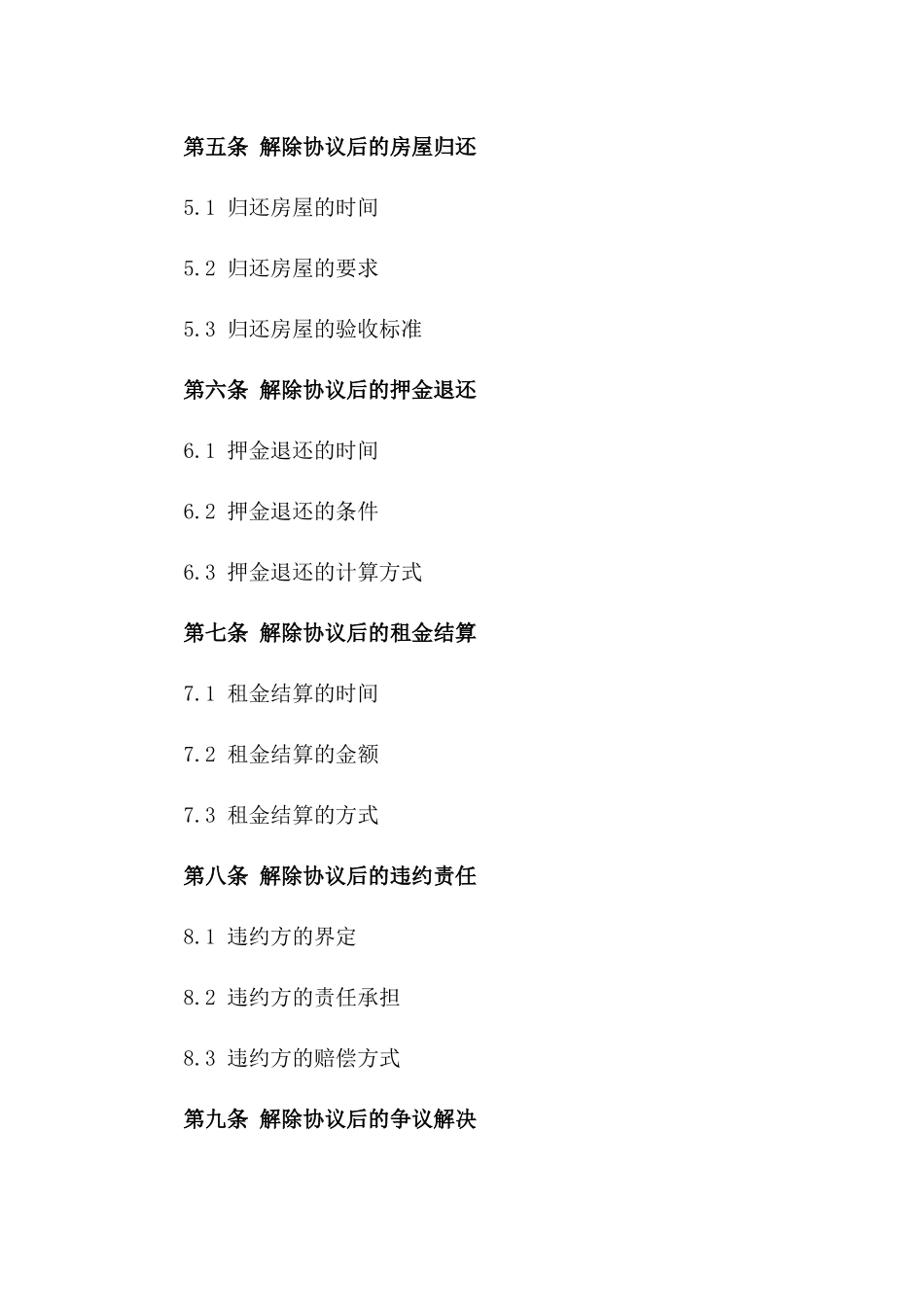 第五条 解除协议后的房屋归还

5.1 归还房屋的时间

5.2 归还房屋的要求

5.3 归还房屋的验收标准

第六条 解除协议后的押金退还

6.1 押金退还的时间

6.2 押金退还的条件

6.3 押金退还的计算方式

第七条 解除协议后的租金结算

7.1 租金结算的时间

7.2 租金结算的金额

7.3 租金结算的方式

第八条 解除协议后的违约责任

8.1 违约方的界定

8.2 违约方的责任承担

8.3 违约方的赔偿方式

第九条 解除协议后的争议解决